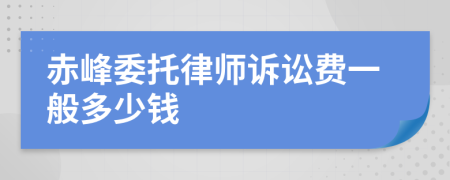 赤峰委托律师诉讼费一般多少钱